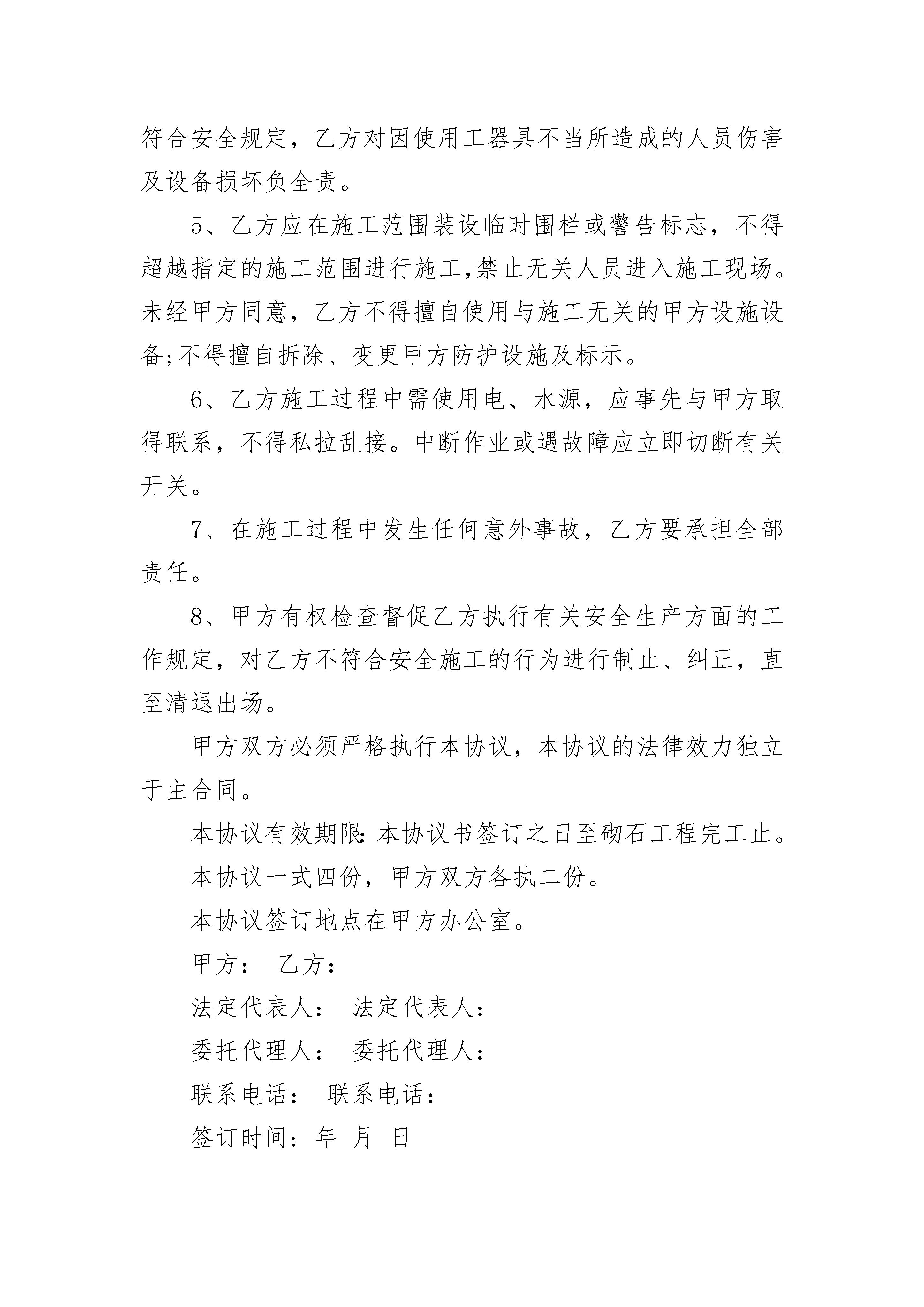 符合安全规定，乙方对因使用工器具不当所造成的人员伤害及设备损坏负全责。

5、乙方应在施工范围装设临时围栏或警告标志，不得超越指定的施工范围进行施工,禁止无关人员进入施工现场。未经甲方同意，乙方不得擅自使用与施工无关的甲方设施设备;不得擅自拆除、变更甲方防护设施及标示。

6、乙方施工过程中需使用电、水源，应事先与甲方取得联系，不得私拉乱接。中断作业或遇故障应立即切断有关开关。

7、在施工过程中发生任何意外事故，乙方要承担全部责任。

8、甲方有权检查督促乙方执行有关安全生产方面的工作规定，对乙方不符合安全施工的行为进行制止、纠正，直至清退出场。

甲方双方必须严格执行本协议，本协议的法律效力独立于主合同。

本协议有效期限:本协议书签订之日至砌石工程完工止。

本协议一式四份，甲方双方各执二份。

本协议签订地点在甲方办公室。

甲方： 乙方：

法定代表人： 法定代表人：

委托代理人： 委托代理人：

联系电话： 联系电话：

签订时间: 年 月 日